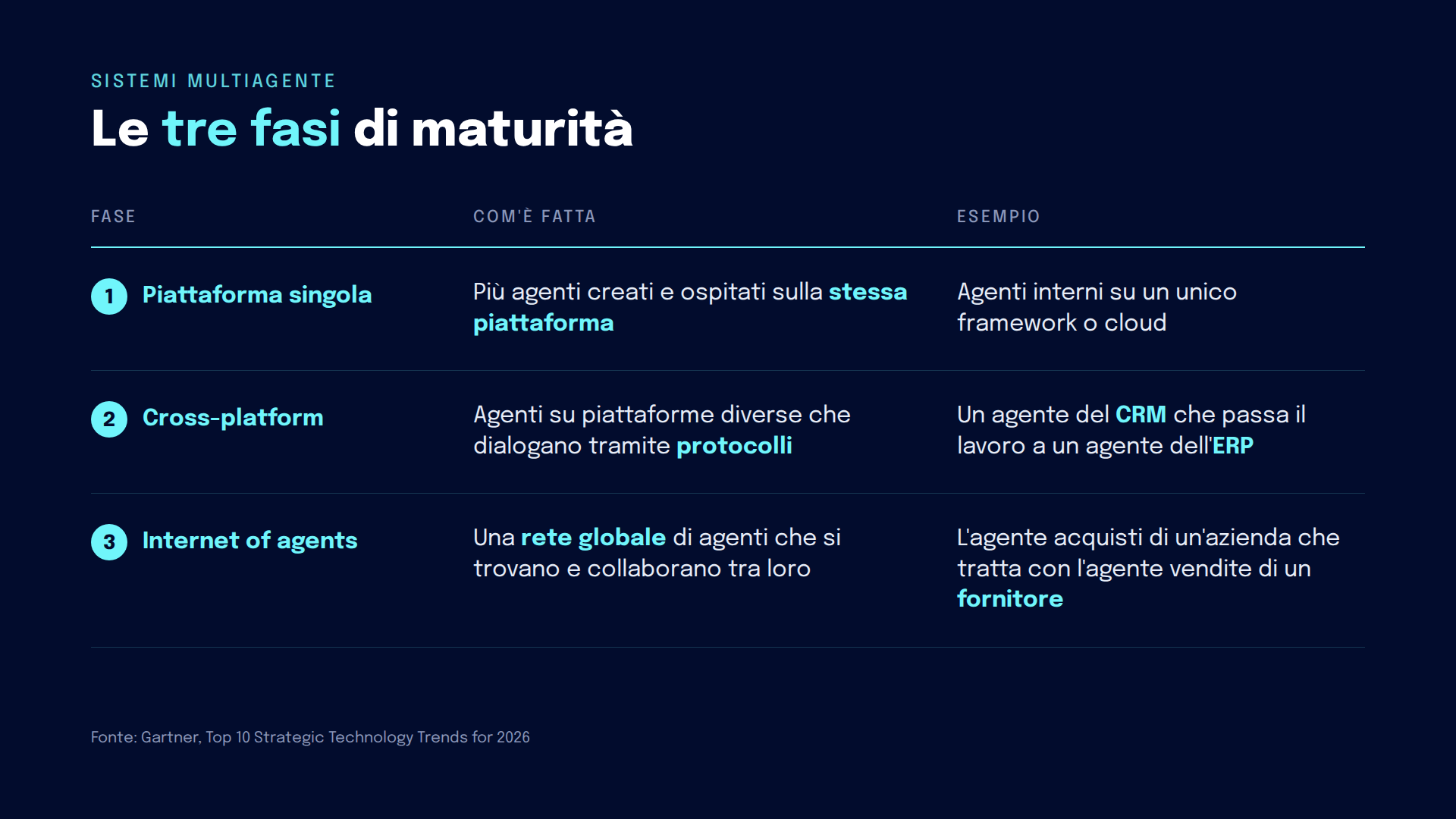 SISTEMI MULTIAGENTE

Le tre fasi di maturità

| FASE | COM'È FATTA | ESEMPIO |
|---|---|---|
| 1 Piattaforma singola | Più agenti creati e ospitati sulla stessa piattaforma | Agenti interni su un unico framework o cloud |
| 2 Cross-platform | Agenti su piattaforme diverse che dialogano tramite protocolli | Un agente del CRM che passa il lavoro a un agente dell'ERP |
| 3 Internet of agents | Una rete globale di agenti che si trovano e collaborano tra loro | L'agente acquisti di un'azienda che tratta con l'agente vendite di un fornitore |

Fonte: Gartner, Top 10 Strategic Technology Trends for 2026